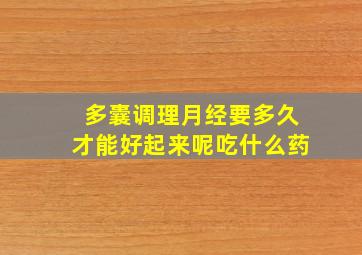 多囊调理月经要多久
才能好起来呢吃什么药